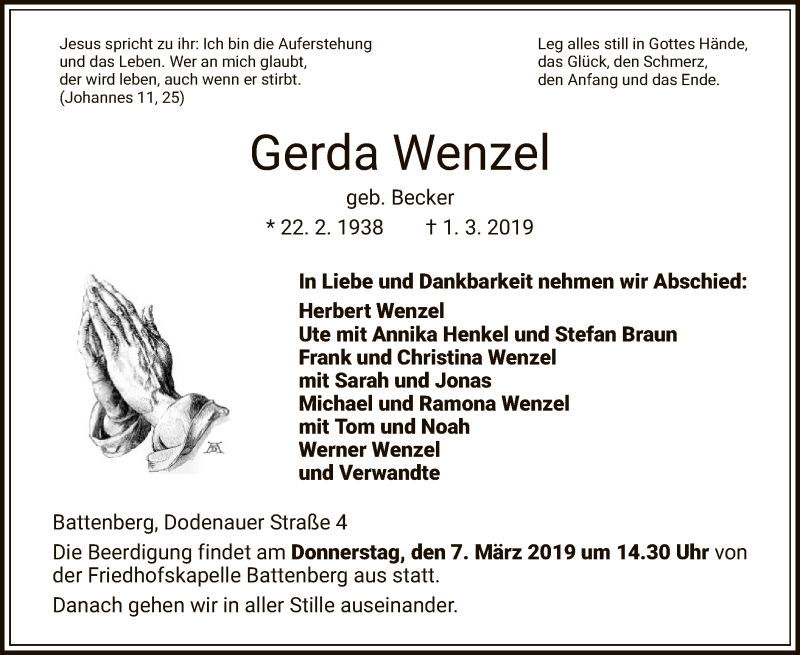 Jesus spricht zu ihr: Ich bin die Auferstehung und das Leben. Wer an mich glaubt, der wird leben, auch wenn er stirbt.
(Johannes 11, 25)

Leg alles still in Gottes Hände, das Glück, den Schmerz, den Anfang und das Ende.

Gerda Wenzel

geb. Becker

* 22. 2. 1938 † 1. 3. 2019

In Liebe und Dankbarkeit nehmen wir Abschied:

Herbert Wenzel
Ute mit Annika Henkel und Stefan Braun
Frank und Christina Wenzel
mit Sarah und Jonas
Michael und Ramona Wenzel
mit Tom und Noah
Werner Wenzel
und Verwandte

Battenberg, Dodenauer Straße 4

Die Beerdigung findet am Donnerstag, den 7. März 2019 um 14.30 Uhr von der Friedhofskapelle Battenberg aus statt.

Danach gehen wir in aller Stille auseinander.